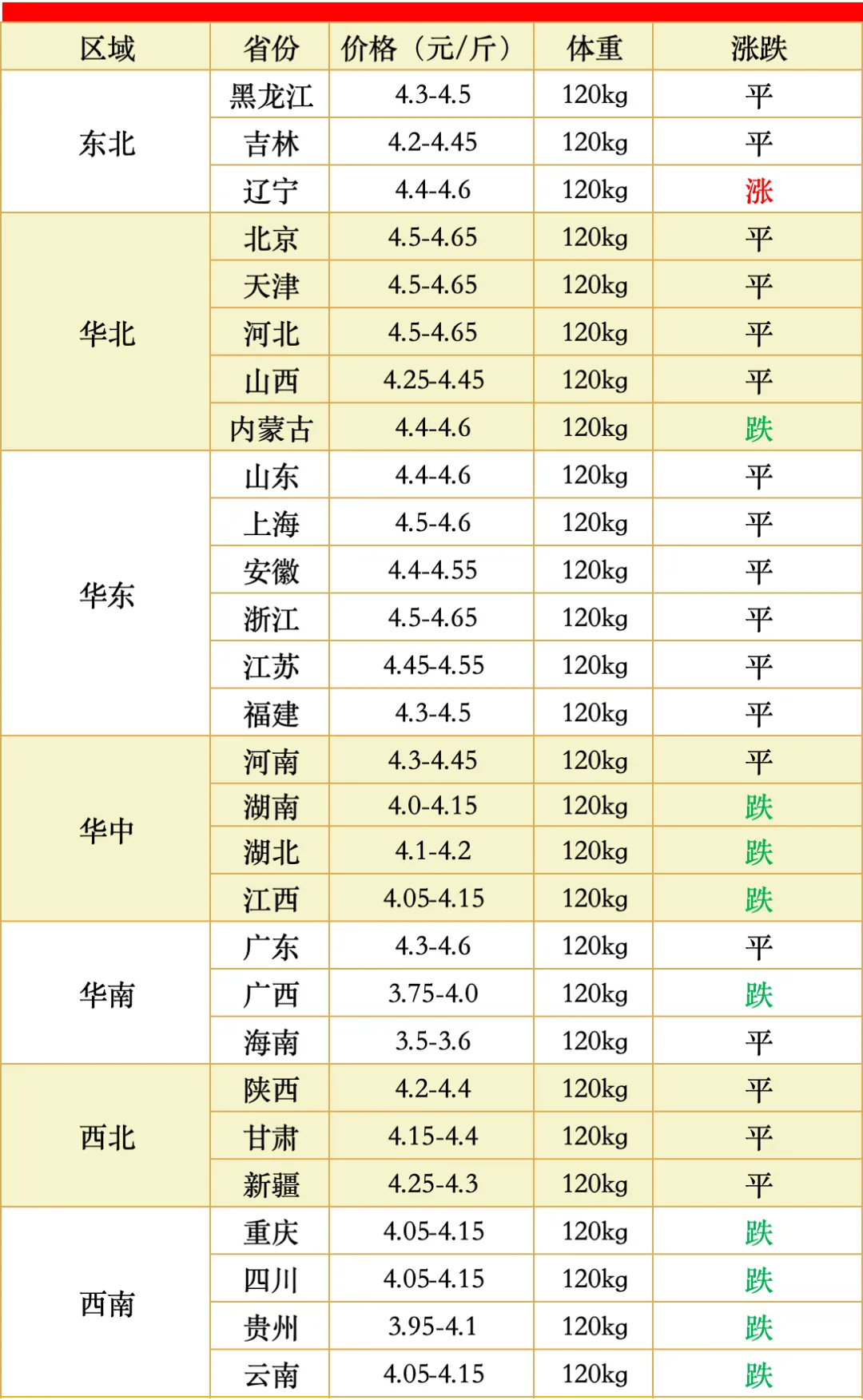 | 区域 | 省份 | 价格（元/斤） | 体重 | 涨跌 |
|---|---|---|---|---|
| 东北 | 黑龙江 | 4.3-4.5 | 120kg | 平 |
|  | 吉林 | 4.2-4.45 | 120kg | 平 |
|  | 辽宁 | 4.4-4.6 | 120kg | 涨 |
| 华北 | 北京 | 4.5-4.65 | 120kg | 平 |
|  | 天津 | 4.5-4.65 | 120kg | 平 |
|  | 河北 | 4.5-4.65 | 120kg | 平 |
|  | 山西 | 4.25-4.45 | 120kg | 平 |
|  | 内蒙古 | 4.4-4.6 | 120kg | 跌 |
| 华东 | 山东 | 4.4-4.6 | 120kg | 平 |
|  | 上海 | 4.5-4.6 | 120kg | 平 |
|  | 安徽 | 4.4-4.55 | 120kg | 平 |
|  | 浙江 | 4.5-4.65 | 120kg | 平 |
|  | 江苏 | 4.45-4.55 | 120kg | 平 |
|  | 福建 | 4.3-4.5 | 120kg | 平 |
| 华中 | 河南 | 4.3-4.45 | 120kg | 平 |
|  | 湖南 | 4.0-4.15 | 120kg | 跌 |
|  | 湖北 | 4.1-4.2 | 120kg | 跌 |
|  | 江西 | 4.05-4.15 | 120kg | 跌 |
| 华南 | 广东 | 4.3-4.6 | 120kg | 平 |
|  | 广西 | 3.75-4.0 | 120kg | 跌 |
|  | 海南 | 3.5-3.6 | 120kg | 平 |
| 西北 | 陕西 | 4.2-4.4 | 120kg | 平 |
|  | 甘肃 | 4.15-4.4 | 120kg | 平 |
|  | 新疆 | 4.25-4.3 | 120kg | 平 |
| 西南 | 重庆 | 4.05-4.15 | 120kg | 跌 |
|  | 四川 | 4.05-4.15 | 120kg | 跌 |
|  | 贵州 | 3.95-4.1 | 120kg | 跌 |
|  | 云南 | 4.05-4.15 | 120kg | 跌 |